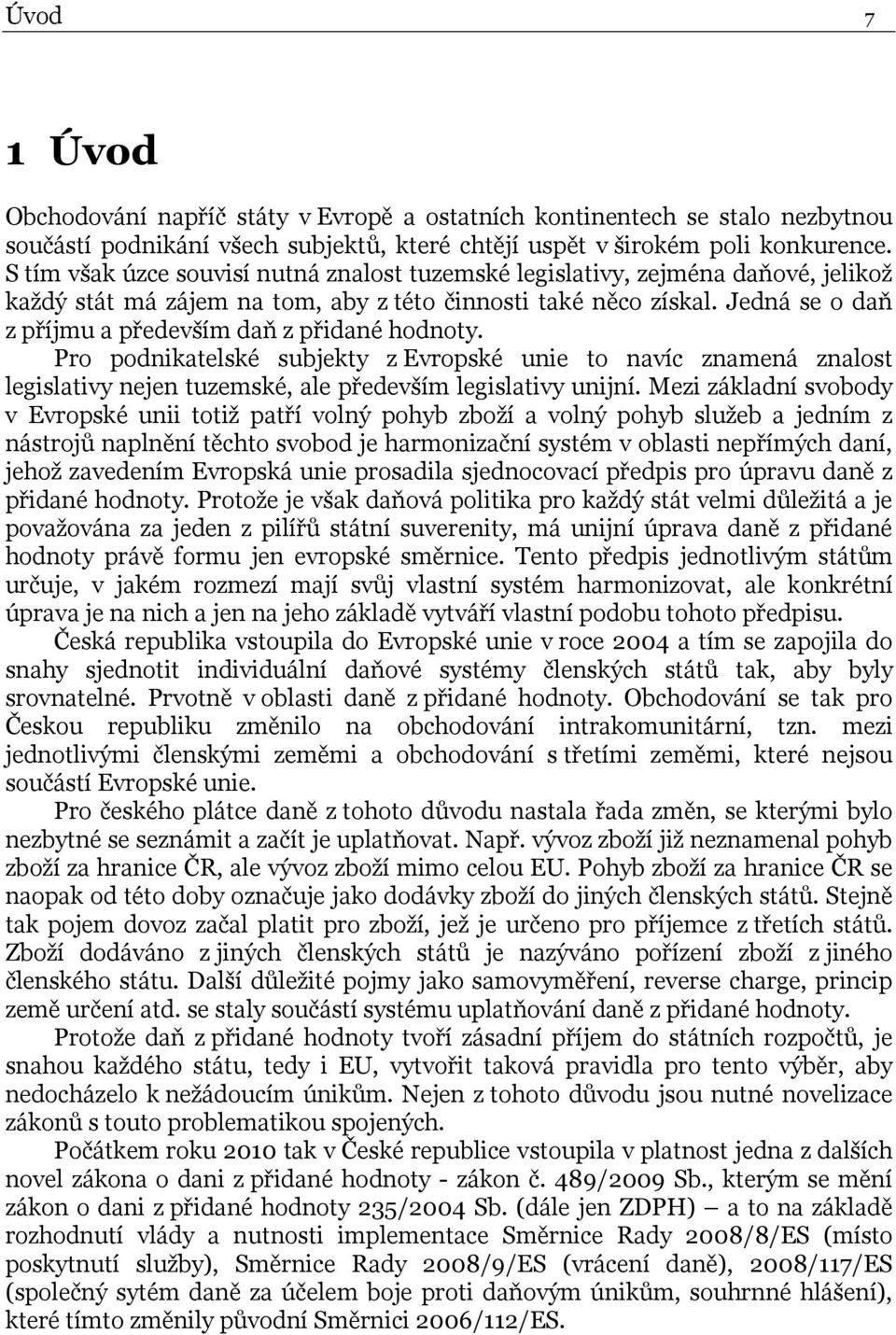 Úvod 7

1 Úvod

Obchodování napříč státy v Evropě a ostatních kontinentech se stalo nezbytnou součástí podnikání všech subjektů, které chtějí uspět v širokém poli konkurence. S tím však úzce souvisí nutná znalost tuzemské legislativy, zejména daňové, jelikož každý stát má zájem na tom, aby z této činnosti také něco získal. Jedná se o daň z příjmu a především daň z přidané hodnoty.

Pro podnikatelské subjekty z Evropské unie to navíc znamená znalost legislativy nejen tuzemské, ale především legislativy unijní. Mezi základní svobody v Evropské unii totiž patří volný pohyb zboží a volný pohyb služeb a jedním z nástrojů naplnění těchto svobod je harmonizační systém v oblasti nepřímých daní, jehož zavedením Evropská unie prosadila sjednocovací předpis pro úpravu daně z přidané hodnoty. Protože je však daňová politika pro každý stát velmi důležitá a je považována za jeden z pilířů státní suverenity, má unijní úprava daně z přidané hodnoty právě formu jen evropské směrnice. Tento předpis jednotlivým státům určuje, v jakém rozmezí mají svůj vlastní systém harmonizovat, ale konkrétní úprava je na nich a jen na jeho základě vytváří vlastní podobu tohoto předpisu.

Česká republika vstoupila do Evropské unie v roce 2004 a tím se zapojila do snahy sjednotit individuální daňové systémy členských států tak, aby byly srovnatelné. Prvotně v oblasti daně z přidané hodnoty. Obchodování se tak pro Českou republiku změnilo na obchodování intrakomunitární, tzn. mezi jednotlivými členskými zeměmi a obchodování s třetími zeměmi, které nejsou součástí Evropské unie.

Pro českého plátce daně z tohoto důvodu nastala řada změn, se kterými bylo nezbytné se seznámit a začít je uplatňovat. Např. vývoz zboží již neznamenal pohyb zboží za hranice ČR, ale vývoz zboží mimo celou EU. Pohyb zboží za hranice ČR se naopak od této doby označuje jako dodávky zboží do jiných členských států. Stejně tak pojem dovoz začal platit pro zboží, jež je určeno pro příjemce z třetích států. Zboží dodáváno z jiných členských států je nazýváno pořízení zboží z jiného členského státu. Další důležité pojmy jako samovyměření, reverse charge, princip země určení atd. se staly součástí systému uplatňování daně z přidané hodnoty.

Protože daň z přidané hodnoty tvoří zásadní příjem do státních rozpočtů, je snahou každého státu, tedy i EU, vytvořit taková pravidla pro tento výběr, aby nedocházelo k nežádoucím únikům. Nejen z tohoto důvodu jsou nutné novelizace zákonů s touto problematikou spojených.

Počátkem roku 2010 tak v České republice vstoupila v platnost jedna z dalších novel zákona o dani z přidané hodnoty - zákon č. 489/2009 Sb., kterým se mění zákon o dani z přidané hodnoty 235/2004 Sb. (dále jen ZDPH) – a to na základě rozhodnutí vlády a nutnosti implementace Směrnice Rady 2008/8/ES (místo poskytnutí služby), Směrnice Rady 2008/9/ES (vrácení daně), 2008/117/ES (společný sytém daně za účelem boje proti daňovým únikům, souhrnné hlášení), které tímto změnily původní Směrnici 2006/112/ES.